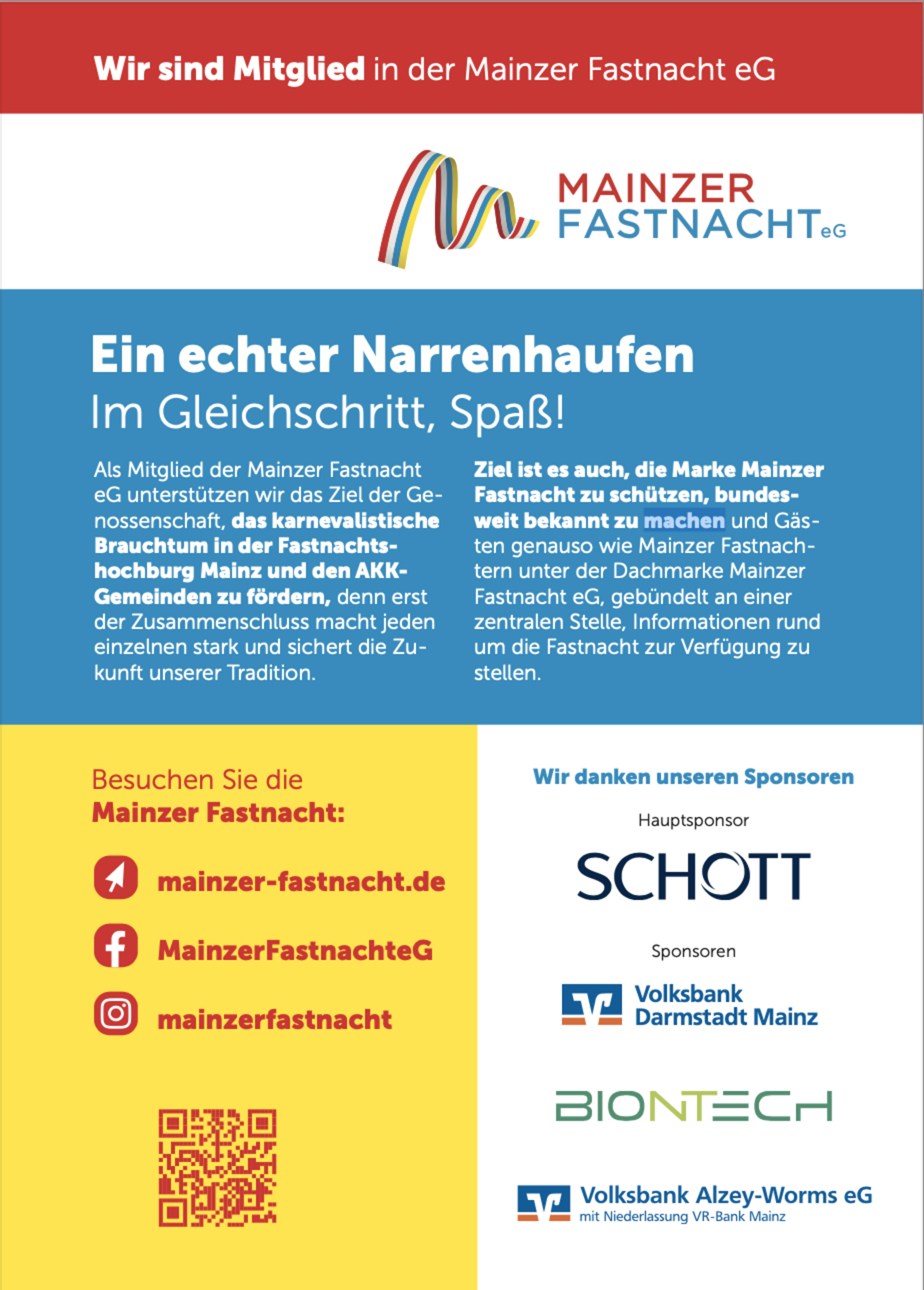 Wir sind Mitglied in der Mainzer Fastnacht eG

MAINZER FASTNACHT eG

Ein echter Narrenhaufen
Im Gleichschritt, Spaß!

Als Mitglied der Mainzer Fastnacht eG unterstützen wir das Ziel der Genossenschaft, das karnevalistische Brauchtum in der Fastnachtshochburg Mainz und den AKK-Gemeinden zu fördern, denn erst der Zusammenschluss macht jeden einzelnen stark und sichert die Zukunft unserer Tradition.

Ziel ist es auch, die Marke Mainzer Fastnacht zu schützen, bundesweit bekannt zu machen und Gästen genauso wie Mainzer Fastnachtern unter der Dachmarke Mainzer Fastnacht eG, gebündelt an einer zentralen Stelle, Informationen rund um die Fastnacht zur Verfügung zu stellen.

Besuchen Sie die
Mainzer Fastnacht:

mainzer-fastnacht.de

MainzerFastnachteG

mainzerfastnacht

Wir danken unseren Sponsoren

Hauptsponsor

SCHOTT

Sponsoren

Volksbank Darmstadt Mainz

BIONTECH

Volksbank Alzey-Worms eG
mit Niederlassung VR-Bank Mainz